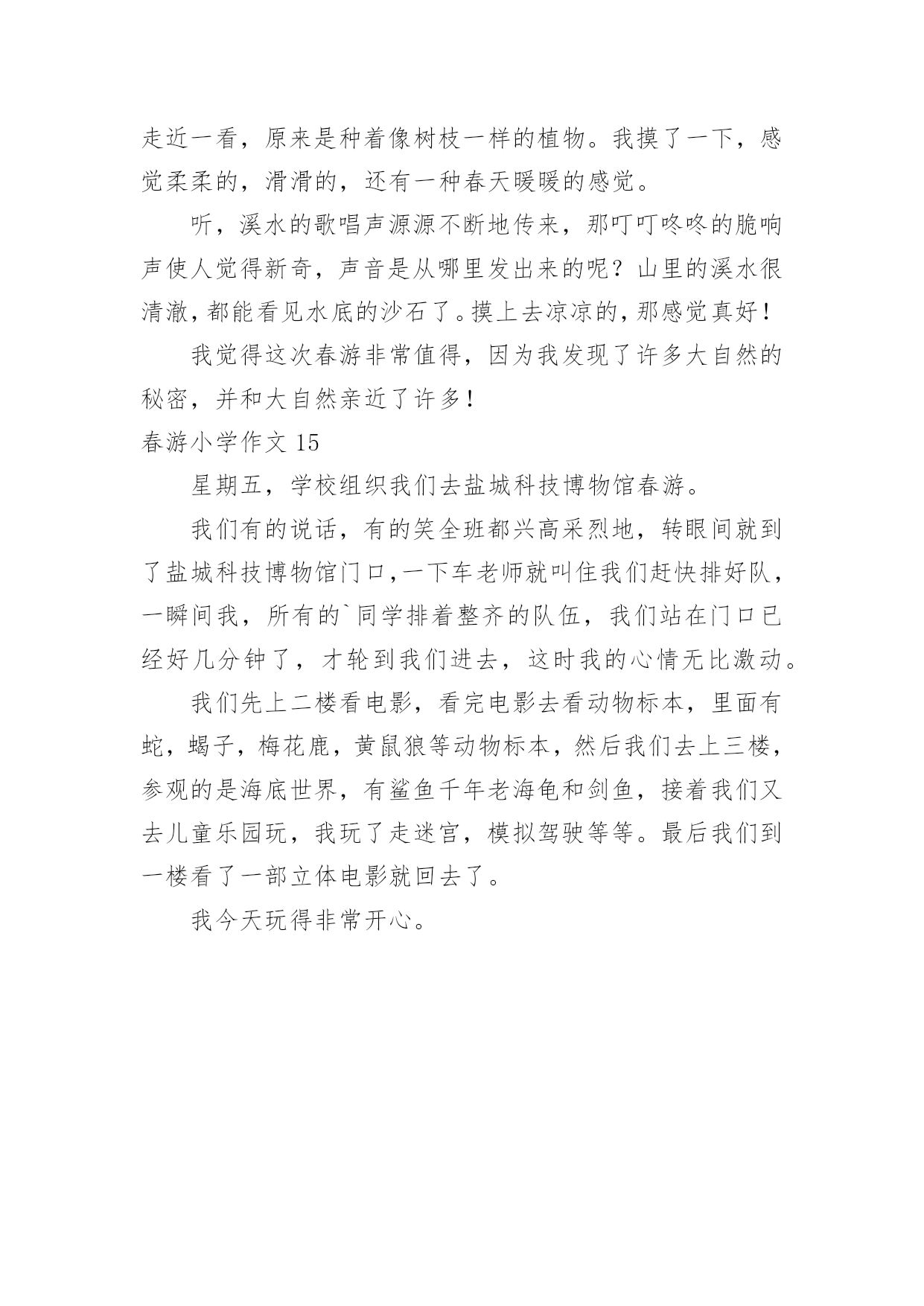 走近一看，原来是种着像树枝一样的植物。我摸了一下，感觉柔柔的，滑滑的，还有一种春天暖暖的感觉。

听，溪水的歌唱声源源不断地传来，那叮叮咚咚的脆响声使人觉得新奇，声音是从哪里发出来的呢？山里的溪水很清澈，都能看见水底的沙石了。摸上去凉凉的，那感觉真好！

我觉得这次春游非常值得，因为我发现了许多大自然的秘密，并和大自然亲近了许多！

春游小学作文 15

星期五，学校组织我们去盐城科技博物馆春游。

我们有的说话，有的笑全班都兴高采烈地，转眼间就到了盐城科技博物馆门口，一下车老师就叫住我们赶快排好队，一瞬间我，所有的`同学排着整齐的队伍，我们站在门口已经好几分钟了，才轮到我们进去，这时我的心情无比激动。

我们先上二楼看电影，看完电影去看动物标本，里面有蛇，蝎子，梅花鹿，黄鼠狼等动物标本，然后我们去上三楼，参观的是海底世界，有鲨鱼千年老海龟和剑鱼，接着我们又去儿童乐园玩，我玩了走迷宫，模拟驾驶等等。最后我们到一楼看了一部立体电影就回去了。

我今天玩得非常开心。